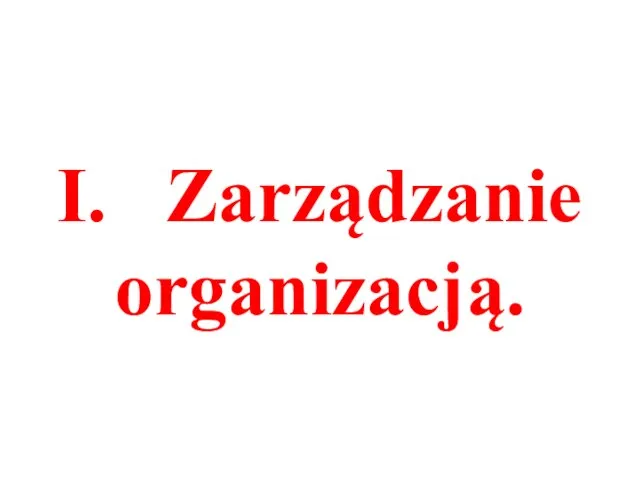 I. Zarządzanie organizacją.